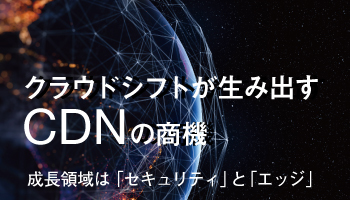 クラウドシフトが生み出す

CDNの商機

成長領域は「セキュリティ」と「エッジ」